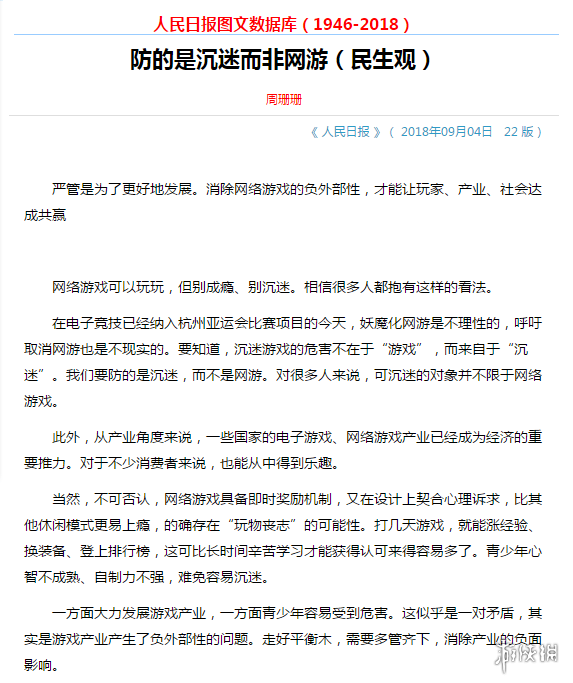 人民日报图文数据库（1946-2018）

防的是沉迷而非网游（民生观）

周珊珊

《 人民日报 》（ 2018年09月04日 22 版）

严管是为了更好地发展。消除网络游戏的负外部性，才能让玩家、产业、社会达成共赢

网络游戏可以玩玩，但别成瘾、别沉迷。相信很多人都抱有这样的看法。

在电子竞技已经纳入杭州亚运会比赛项目的今天，妖魔化网游是不理性的，呼吁取消网游也是不现实的。要知道，沉迷游戏的危害不在于“游戏”，而来自于“沉迷”。我们要防的是沉迷，而不是网游。对很多人来说，可沉迷的对象并不限于网络游戏。

此外，从产业角度来说，一些国家的电子游戏、网络游戏产业已经成为经济的重要推力。对于不少消费者来说，也能从中得到乐趣。

当然，不可否认，网络游戏具备即时奖励机制，又在设计上契合心理诉求，比其他休闲模式更易上瘾，的确存在“玩物丧志”的可能性。打几天游戏，就能涨经验、换装备、登上排行榜，这可比长时间辛苦学习才能获得认可来得容易多了。青少年心智不成熟、自制力不强，难免容易沉迷。

一方面大力发展游戏产业，一方面青少年容易受到危害。这似乎是一对矛盾，其实是游戏产业产生了负外部性的问题。走好平衡木，需要多管齐下，消除产业的负面影响。

游侠网